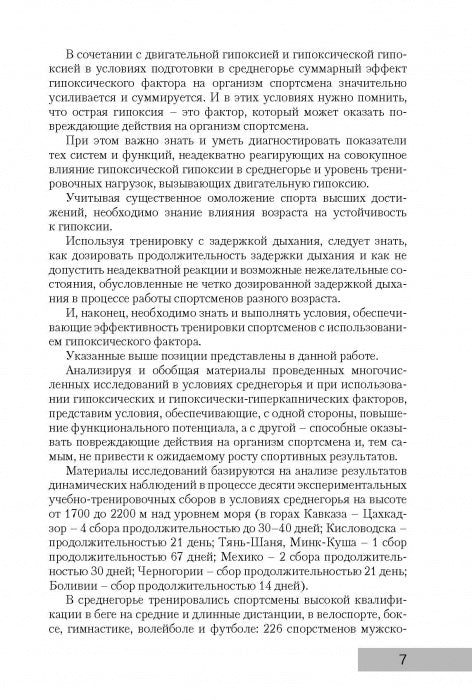 В сочетании с двигательной гипоксией и гипоксической гипоксией в условиях подготовки в среднегорье суммарный эффект гипоксического фактора на организм спортсмена значительно усиливается и суммируется. И в этих условиях нужно помнить, что острая гипоксия – это фактор, который может оказать повреждающие действия на организм спортсмена.

При этом важно знать и уметь диагностировать показатели тех систем и функций, неадекватно реагирующих на совокупное влияние гипоксической гипоксии в среднегорье и уровень тренировочных нагрузок, вызывающих двигательную гипоксию.

Учитывая существенное омоложение спорта высших достижений, необходимо знание влияния возраста на устойчивость к гипоксии.

Используя тренировку с задержкой дыхания, следует знать, как дозировать продолжительность задержки дыхания и как не допустить неадекватной реакции и возможные нежелательные состояния, обусловленные не четко дозированной задержкой дыхания в процессе работы спортсменов разного возраста.

И, наконец, необходимо знать и выполнять условия, обеспечивающие эффективность тренировки спортсменов с использованием гипоксического фактора.

Указанные выше позиции представлены в данной работе.

Анализируя и обобщая материалы проведенных многочисленных исследований в условиях среднегорья и при использовании гипоксических и гипоксически-гиперкапнических факторов, представим условия, обеспечивающие, с одной стороны, повышение функционального потенциала, а с другой – способные оказывать повреждающие действия на организм спортсмена и, тем самым, не привести к ожидаемому росту спортивных результатов.

Материалы исследований базируются на анализе результатов динамических наблюдений в процессе десяти экспериментальных учебно-тренировочных сборов в условиях среднегорья на высоте от 1700 до 2200 м над уровнем моря (в горах Кавказа – Цахкадзор – 4 сбора продолжительностью до 30–40 дней; Кисловодска – продолжительностью 21 день; Тянь-Шаня, Минк-Куша – 1 сбор продолжительностью 67 дней; Мехико – 2 сбора продолжительностью 30 дней; Черногории – сбор продолжительностью 21 день; Боливии – сбор продолжительностью 14 дней).

В среднегорье тренировались спортсмены высокой квалификации в беге на средние и длинные дистанции, в велоспорте, боксе, гимнастике, волейболе и футболе: 226 спортсменов мужско-

7